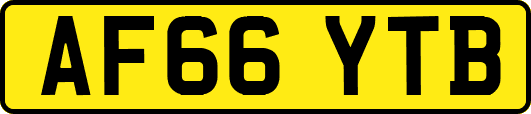 AF66 YTB